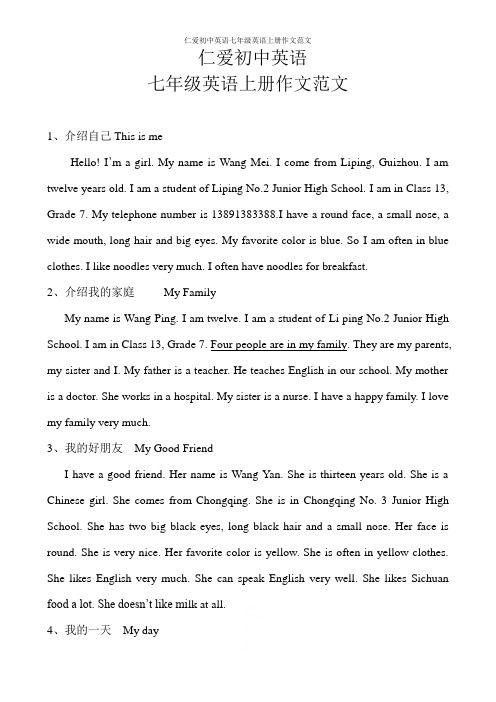 仁爱初中英语七年级英语上册作文范文

仁爱初中英语
七年级英语上册作文范文

1、介绍自己 This is me

Hello! I'm a girl. My name is Wang Mei. I come from Liping, Guizhou. I am twelve years old. I am a student of Liping No.2 Junior High School. I am in Class 13, Grade 7. My telephone number is 13891383388.I have a round face, a small nose, a wide mouth, long hair and big eyes. My favorite color is blue. So I am often in blue clothes. I like noodles very much. I often have noodles for breakfast.

2、介绍我的家庭 My Family

My name is Wang Ping. I am twelve. I am a student of Li ping No.2 Junior High School. I am in Class 13, Grade 7. Four people are in my family. They are my parents, my sister and I. My father is a teacher. He teaches English in our school. My mother is a doctor. She works in a hospital. My sister is a nurse. I have a happy family. I love my family very much.

3、我的好朋友 My Good Friend

I have a good friend. Her name is Wang Yan. She is thirteen years old. She is a Chinese girl. She comes from Chongqing. She is in Chongqing No. 3 Junior High School. She has two big black eyes, long black hair and a small nose. Her face is round. She is very nice. Her favorite color is yellow. She is often in yellow clothes. She likes English very much. She can speak English very well. She likes Sichuan food a lot. She doesn't like milk at all.

4、我的一天 My day